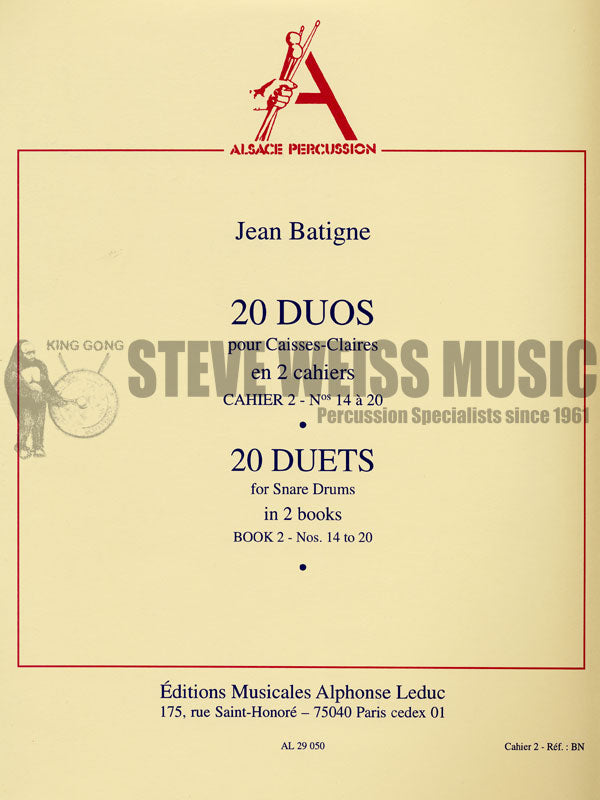 ALSACE PERCUSSION

Jean Batigne

20 DUOS
pour Caisses-Claires
en 2 cahiers
CAHIER 2 - N$^{os}$ 14 à 20
•
20 DUETS
for Snare Drums
in 2 books
BOOK 2 - Nos. 14 to 20
•

Éditions Musicales Alphonse Leduc
175, rue Saint-Honoré – 75040 Paris cedex 01

AL 29 050

Cahier 2 - Réf. : BN

KING GONG
STEVE WEISS MUSIC
Percussion Specialists since 1961